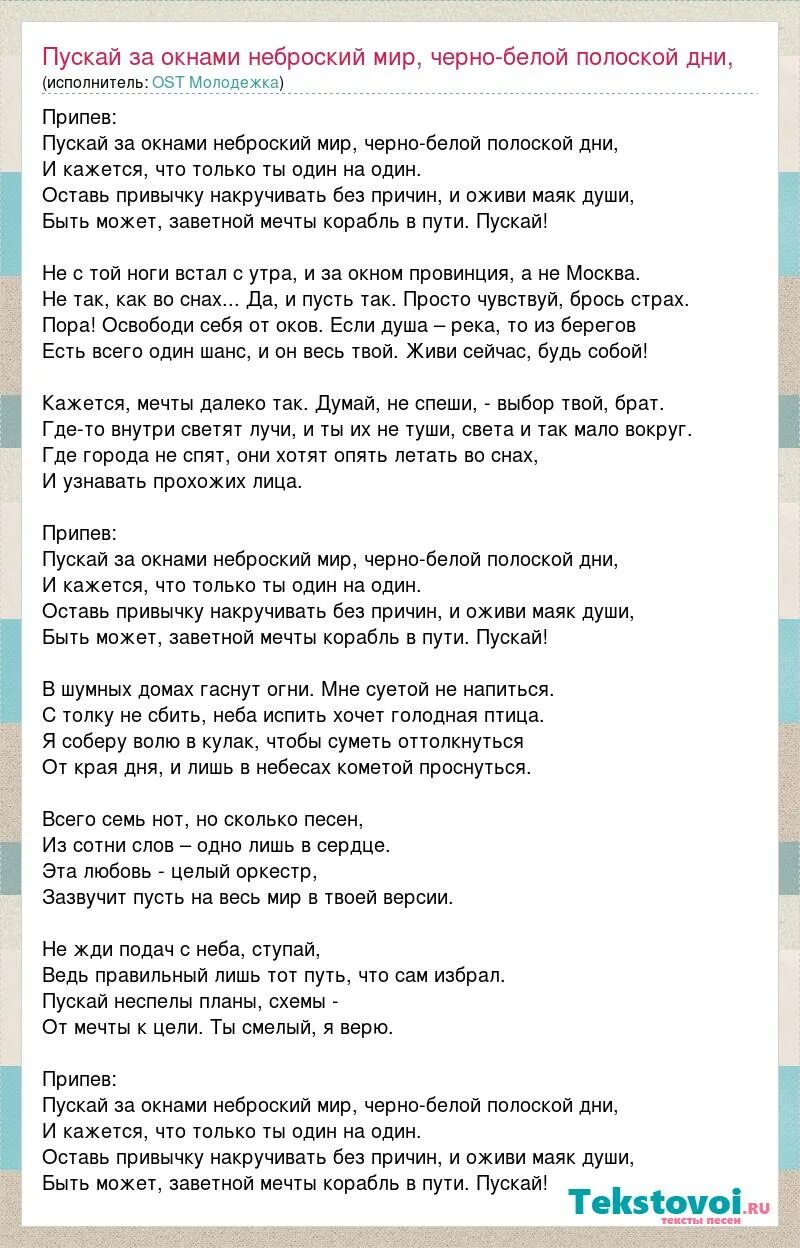 Пускай за окнами неброский мир, черно-белой полоской дни,
(исполнитель: OST Молодежка)

Припев:
Пускай за окнами неброский мир, черно-белой полоской дни,
И кажется, что только ты один на один.
Оставь привычку накручивать без причин, и оживи маяк души,
Быть может, заветной мечты корабль в пути. Пускай!

Не с той ноги встал с утра, и за окном провинция, а не Москва.
Не так, как во снах... Да, и пусть так. Просто чувствуй, брось страх.
Пора! Освободи себя от оков. Если душа – река, то из берегов
Есть всего один шанс, и он весь твой. Живи сейчас, будь собой!

Кажется, мечты далеко так. Думай, не спеши, - выбор твой, брат.
Где-то внутри светят лучи, и ты их не туши, света и так мало вокруг.
Где города не спят, они хотят опять летать во снах,
И узнавать прохожих лица.

Припев:
Пускай за окнами неброский мир, черно-белой полоской дни,
И кажется, что только ты один на один.
Оставь привычку накручивать без причин, и оживи маяк души,
Быть может, заветной мечты корабль в пути. Пускай!

В шумных домах гаснут огни. Мне суетой не напиться.
С толку не сбить, неба испить хочет голодная птица.
Я соберу волю в кулак, чтобы суметь оттолкнуться
От края дня, и лишь в небесах кометой проснуться.

Всего семь нот, но сколько песен,
Из сотни слов – одно лишь в сердце.
Эта любовь - целый оркестр,
Зазвучит пусть на весь мир в твоей версии.

Не жди подач с неба, ступай,
Ведь правильный лишь тот путь, что сам избрал.
Пускай неспелы планы, схемы -
От мечты к цели. Ты смелый, я верю.

Припев:
Пускай за окнами неброский мир, черно-белой полоской дни,
И кажется, что только ты один на один.
Оставь привычку накручивать без причин, и оживи маяк души,
Быть может, заветной мечты корабль в пути. Пускай!

Tekstovoi.ru
тексты песен